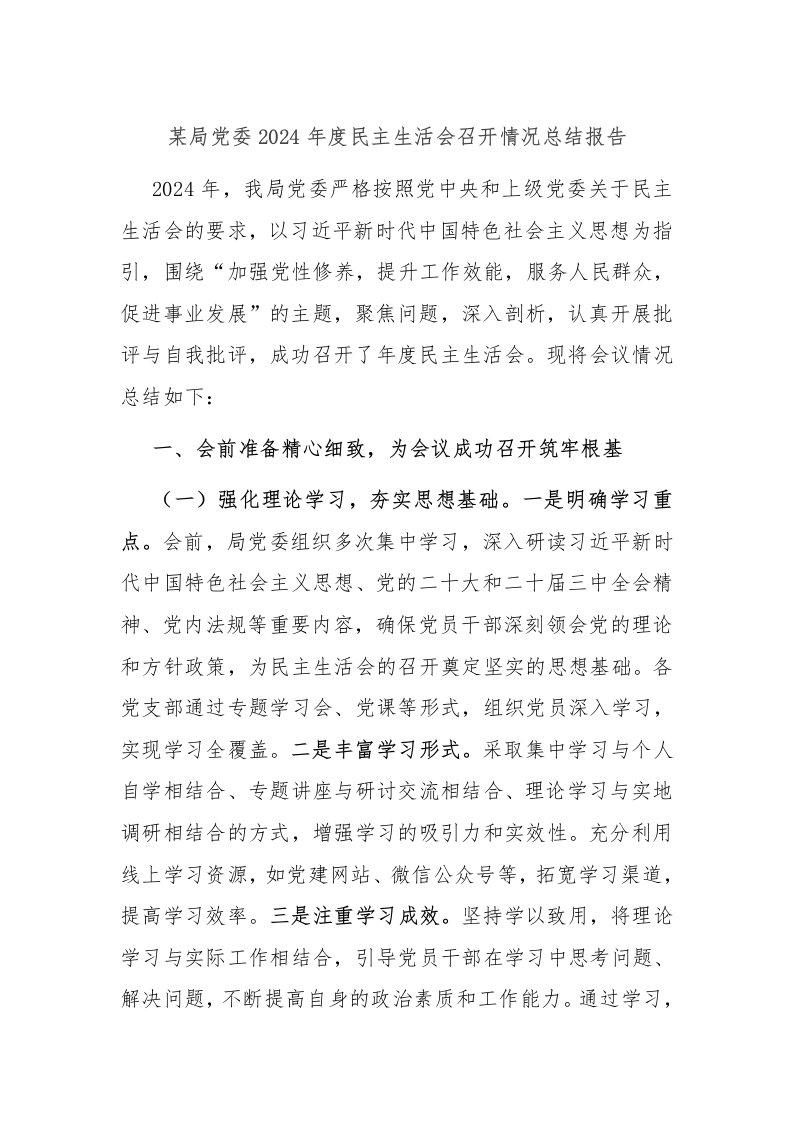 某局党委 2024 年度民主生活会召开情况总结报告

2024 年，我局党委严格按照党中央和上级党委关于民主生活会的要求，以习近平新时代中国特色社会主义思想为指引，围绕“加强党性修养，提升工作效能，服务人民群众，促进事业发展”的主题，聚焦问题，深入剖析，认真开展批评与自我批评，成功召开了年度民主生活会。现将会议情况总结如下：

一、会前准备精心细致，为会议成功召开筑牢根基

（一）强化理论学习，夯实思想基础。一是明确学习重点。会前，局党委组织多次集中学习，深入研读习近平新时代中国特色社会主义思想、党的二十大和二十届三中全会精神、党内法规等重要内容，确保党员干部深刻领会党的理论和方针政策，为民主生活会的召开奠定坚实的思想基础。各党支部通过专题学习会、党课等形式，组织党员深入学习，实现学习全覆盖。二是丰富学习形式。采取集中学习与个人自学相结合、专题讲座与研讨交流相结合、理论学习与实地调研相结合的方式，增强学习的吸引力和实效性。充分利用线上学习资源，如党建网站、微信公众号等，拓宽学习渠道，提高学习效率。三是注重学习成效。坚持学以致用，将理论学习与实际工作相结合，引导党员干部在学习中思考问题、解决问题，不断提高自身的政治素质和工作能力。通过学习，